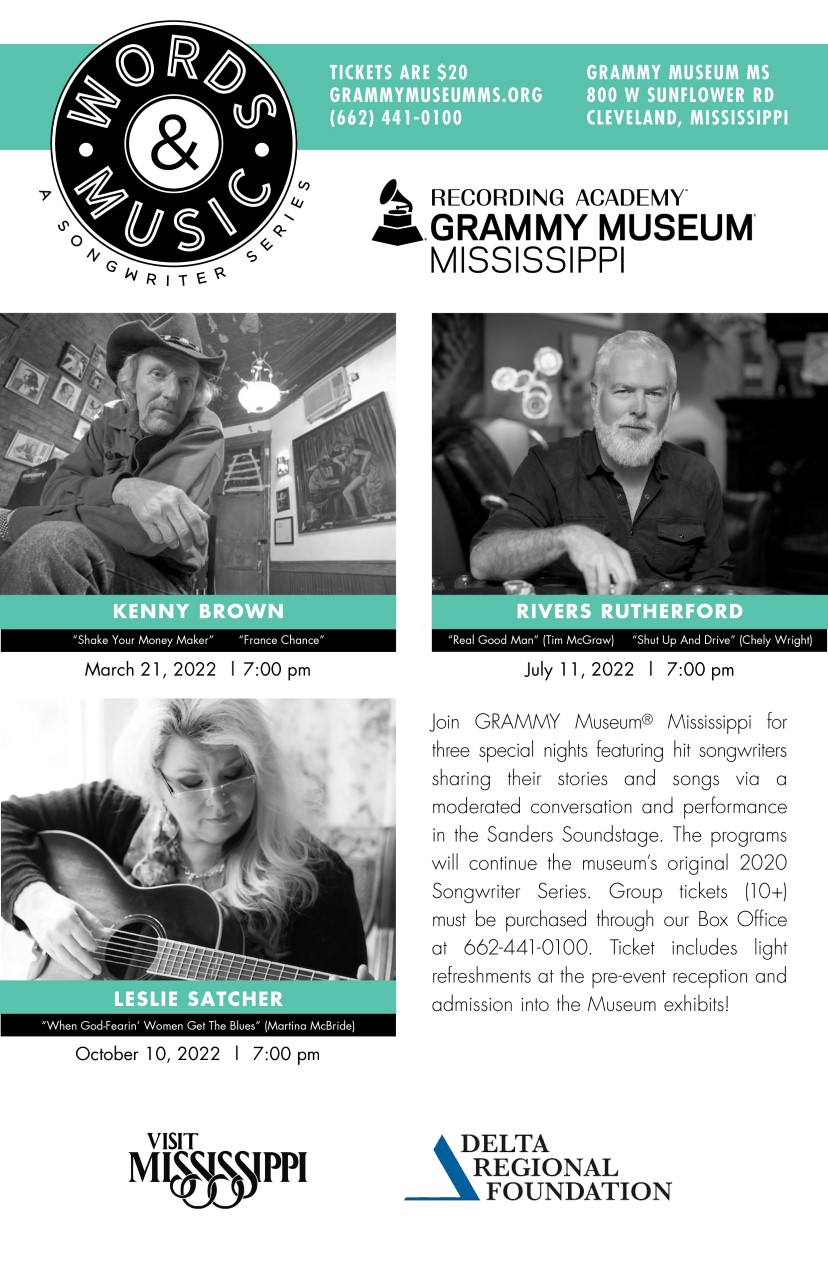 WORDS & MUSIC
A SONGWRITER SERIES

TICKETS ARE $20
GRAMMYMUSEUMMS.ORG
(662) 441-0100

GRAMMY MUSEUM MS
800 W SUNFLOWER RD
CLEVELAND, MISSISSIPPI

RECORDING ACADEMY
GRAMMY MUSEUM
MISSISSIPPI

KENNY BROWN
"Shake Your Money Maker" "France Chance"
March 21, 2022 | 7:00 pm

RIVERS RUTHERFORD
"Real Good Man" (Tim McGraw) "Shut Up And Drive" (Chely Wright)
July 11, 2022 | 7:00 pm

LESLIE SATCHER
"When God-Fearin' Women Get The Blues" (Martina McBride)
October 10, 2022 | 7:00 pm

Join GRAMMY Museum® Mississippi for three special nights featuring hit songwriters sharing their stories and songs via a moderated conversation and performance in the Sanders Soundstage. The programs will continue the museum's original 2020 Songwriter Series. Group tickets (10+) must be purchased through our Box Office at 662-441-0100. Ticket includes light refreshments at the pre-event reception and admission into the Museum exhibits!

VISIT MISSISSIPPI

DELTA
REGIONAL
FOUNDATION